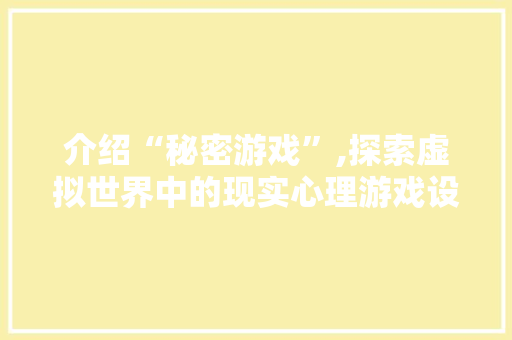 介绍“秘密游戏”,探索虚拟世界中的现实心理游戏设